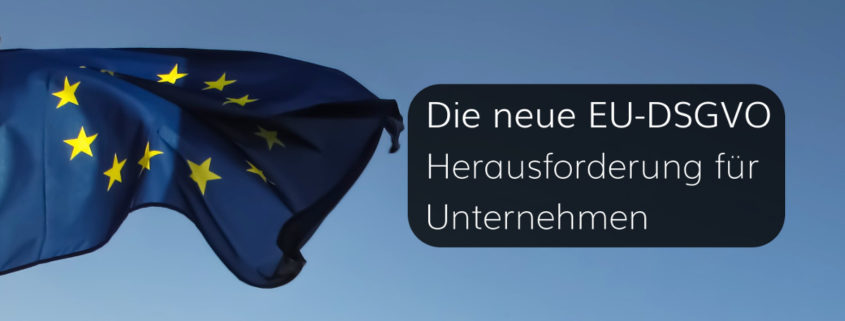 Die neue EU-DSGVO
Herausforderung für Unternehmen